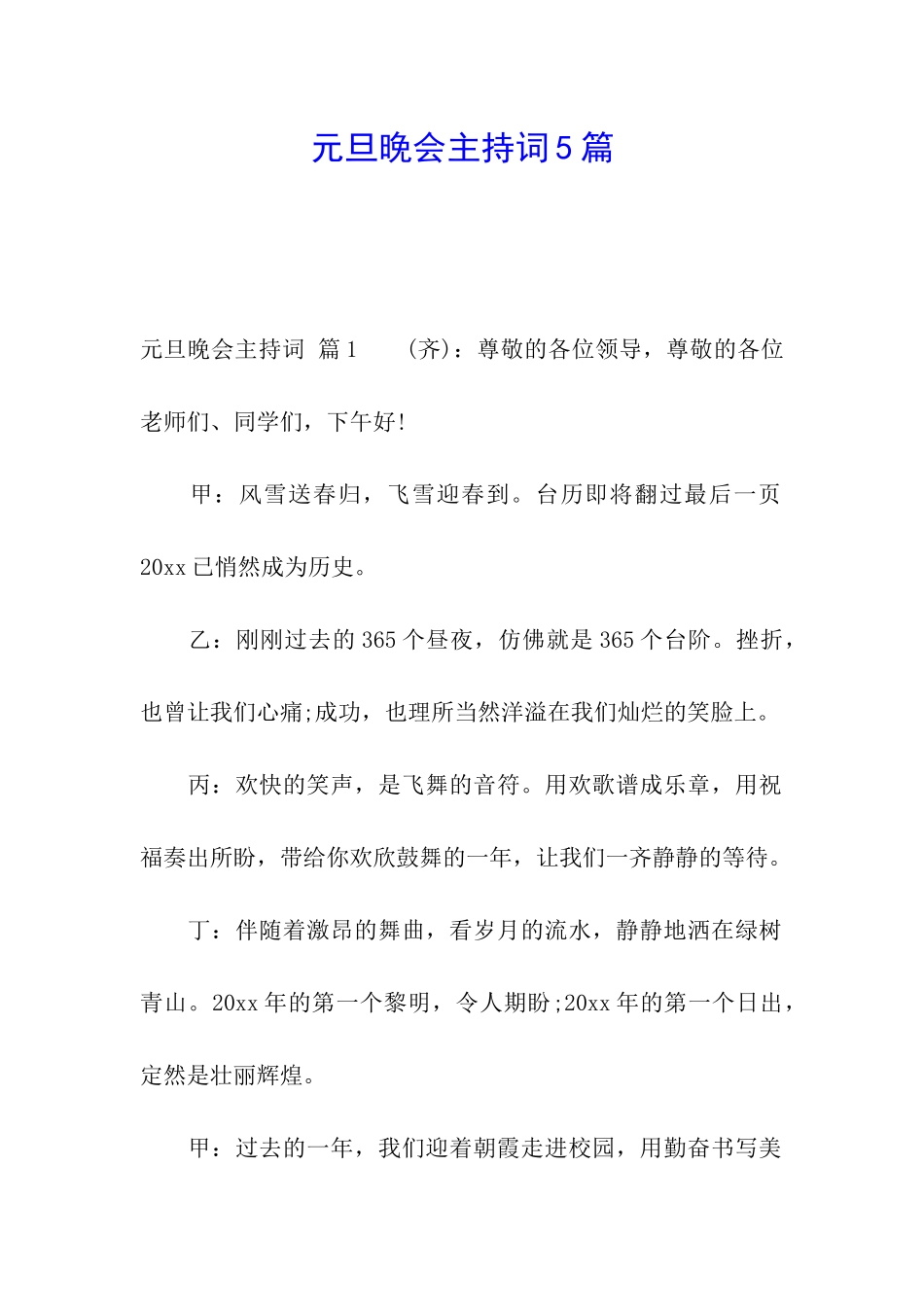 元旦晚会主持词5篇

元旦晚会主持词 篇1 （齐）：尊敬的各位领导，尊敬的各位老师们、同学们，下午好！

甲：风雪送春归，飞雪迎春到。台历即将翻过最后一页20xx已悄然成为历史。

乙：刚刚过去的365个昼夜，仿佛就是365个台阶。挫折，也曾让我们心痛;成功，也理所当然洋溢在我们灿烂的笑脸上。

丙：欢快的笑声，是飞舞的音符。用欢歌谱成乐章，用祝福奏出所盼，带给你欢欣鼓舞的一年，让我们一齐静静的等待。

丁：伴随着激昂的舞曲，看岁月的流水，静静地洒在绿树青山。20xx年的第一个黎明，令人期盼;20xx年的第一个日出，定然是壮丽辉煌。

甲：过去的一年，我们迎着朝霞走进校园，用勤奋书写美